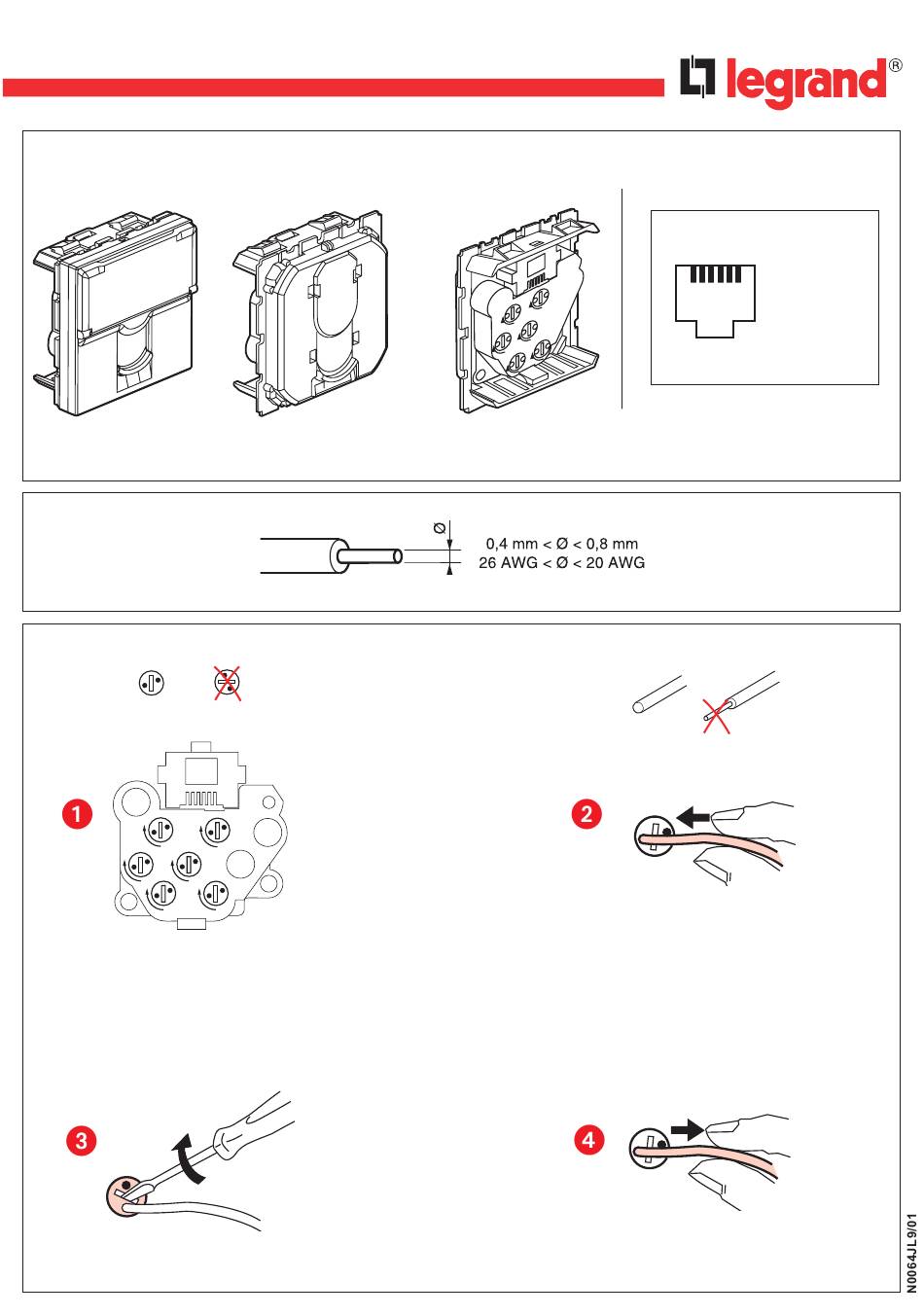 legrand®

Ø

0,4 mm < Ø < 0,8 mm
26 AWG < Ø < 20 AWG

1

2

3

4

N0064JL9/01